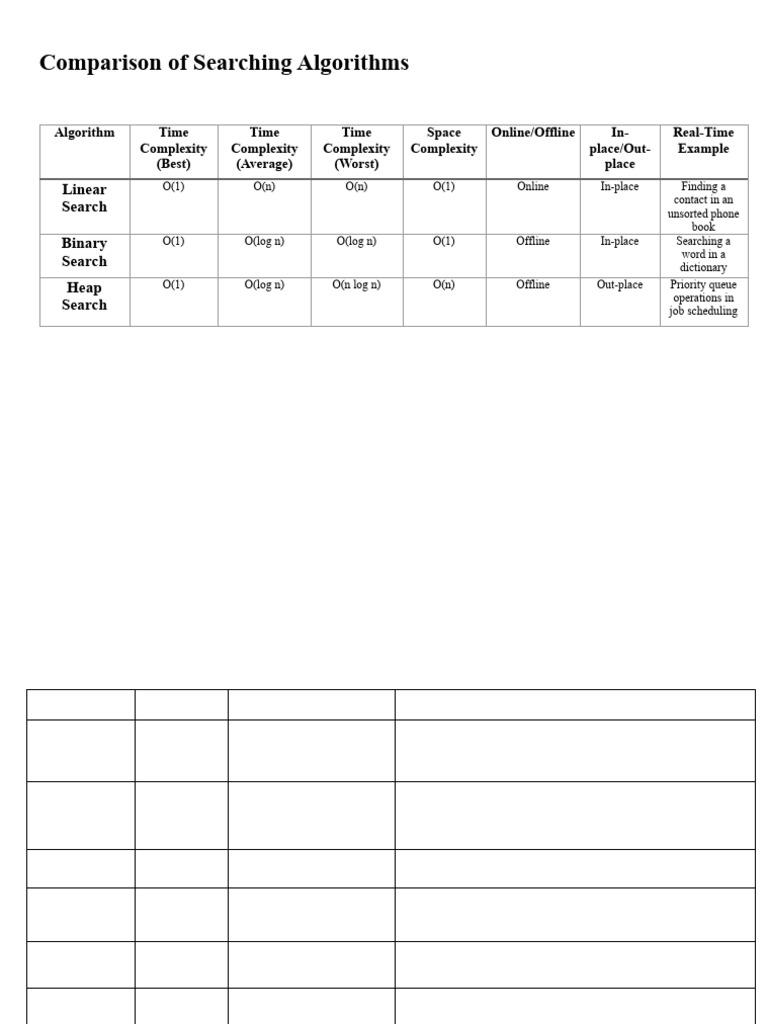 Comparison of Searching Algorithms

| Algorithm | Time Complexity (Best) | Time Complexity (Average) | Time Complexity (Worst) | Space Complexity | Online/Offline | In-place/Out-place | Real-Time Example |
|---|---|---|---|---|---|---|---|
| Linear Search | O(1) | O(n) | O(n) | O(1) | Online | In-place | Finding a contact in an unsorted phone book |
| Binary Search | O(1) | O(log n) | O(log n) | O(1) | Offline | In-place | Searching a word in a dictionary |
| Heap Search | O(1) | O(log n) | O(n log n) | O(n) | Offline | Out-place | Priority queue operations in job scheduling |